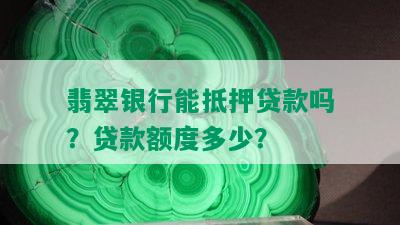 翡翠银行能抵押贷款吗？贷款额度多少？